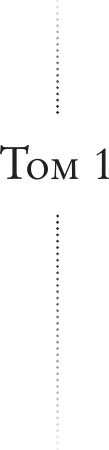 Том 1